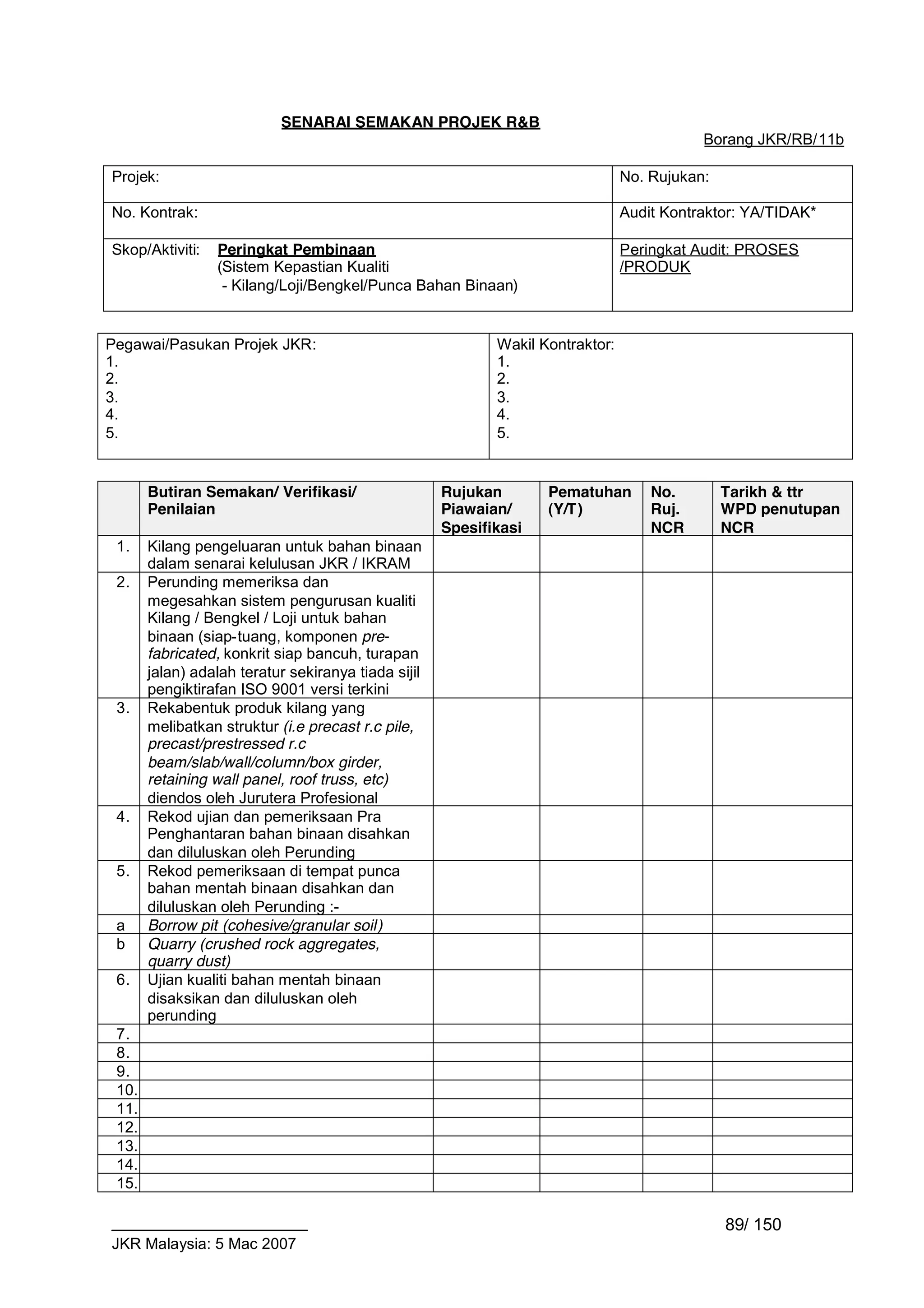 SENARAI SEMAKAN PROJEK R&B

Borang JKR/RB/11b

| Projek: | No. Rujukan: |
|---|---|
| No. Kontrak: | Audit Kontraktor: YA/TIDAK* |
| Skop/Aktiviti: Peringkat Pembinaan (Sistem Kepastian Kualiti - Kilang/Loji/Bengkel/Punca Bahan Binaan) | Peringkat Audit: PROSES /PRODUK |

| Pegawai/Pasukan Projek JKR: 1. 2. 3. 4. 5. | Wakil Kontraktor: 1. 2. 3. 4. 5. |
|---|---|

| | Butiran Semakan/ Verifikasi/ Penilaian | Rujukan Piawaian/ Spesifikasi | Pematuhan (Y/T) | No. Ruj. NCR | Tarikh & ttr WPD penutupan NCR |
|---|---|---|---|---|---|
| 1. | Kilang pengeluaran untuk bahan binaan dalam senarai kelulusan JKR / IKRAM | | | | |
| 2. | Perunding memeriksa dan megesahkan sistem pengurusan kualiti Kilang / Bengkel / Loji untuk bahan binaan (siap-tuang, komponen pre-fabricated, konkrit siap bancuh, turapan jalan) adalah teratur sekiranya tiada sijil pengiktirafan ISO 9001 versi terkini | | | | |
| 3. | Rekabentuk produk kilang yang melibatkan struktur (i.e precast r.c pile, precast/prestressed r.c beam/slab/wall/column/box girder, retaining wall panel, roof truss, etc) diendos oleh Jurutera Profesional | | | | |
| 4. | Rekod ujian dan pemeriksaan Pra Penghantaran bahan binaan disahkan dan diluluskan oleh Perunding | | | | |
| 5. | Rekod pemeriksaan di tempat punca bahan mentah binaan disahkan dan diluluskan oleh Perunding :- | | | | |
| a | Borrow pit (cohesive/granular soil) | | | | |
| b | Quarry (crushed rock aggregates, quarry dust) | | | | |
| 6. | Ujian kualiti bahan mentah binaan disaksikan dan diluluskan oleh perunding | | | | |
| 7. | | | | | |
| 8. | | | | | |
| 9. | | | | | |
| 10. | | | | | |
| 11. | | | | | |
| 12. | | | | | |
| 13. | | | | | |
| 14. | | | | | |
| 15. | | | | | |

89/ 150

JKR Malaysia: 5 Mac 2007